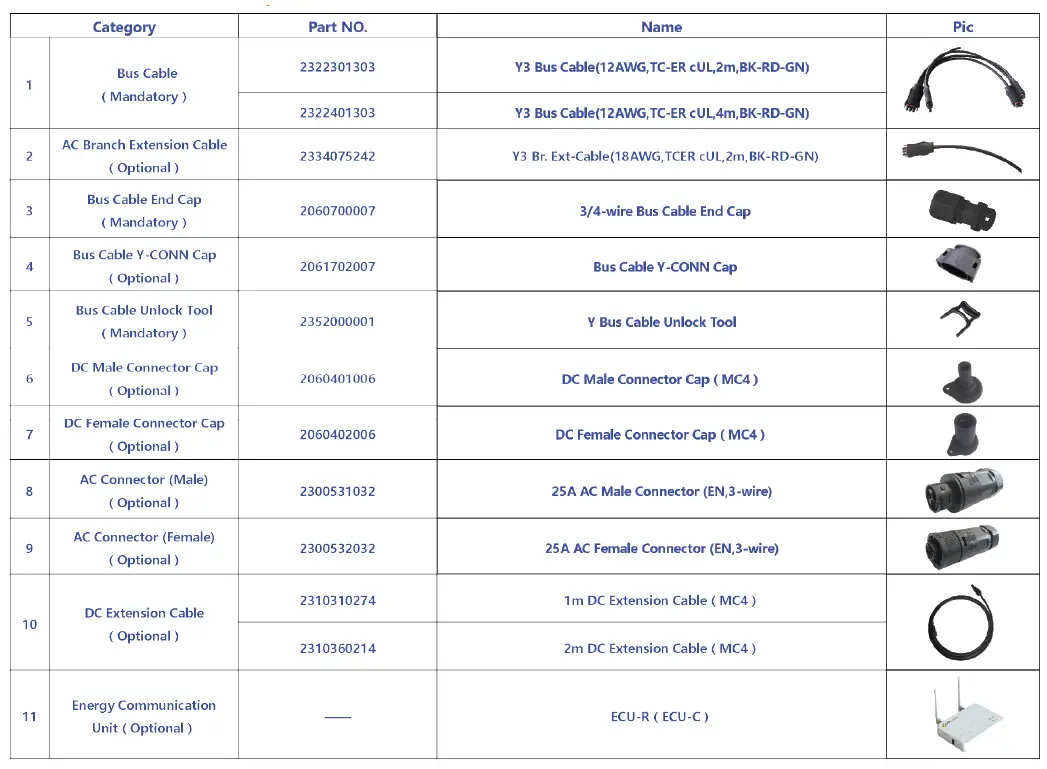 | | Category | Part NO. | Name | Pic |
|---|---|---|---|---|
| 1 | Bus Cable ( Mandatory ) | 2322301303 | Y3 Bus Cable(12AWG,TC-ER cUL,2m,BK-RD-GN) | |
| | | 2322401303 | Y3 Bus Cable(12AWG,TC-ER cUL,4m,BK-RD-GN) | |
| 2 | AC Branch Extension Cable ( Optional ) | 2334075242 | Y3 Br. Ext-Cable(18AWG,TCER cUL,2m,BK-RD-GN) | |
| 3 | Bus Cable End Cap ( Mandatory ) | 2060700007 | 3/4-wire Bus Cable End Cap | |
| 4 | Bus Cable Y-CONN Cap ( Optional ) | 2061702007 | Bus Cable Y-CONN Cap | |
| 5 | Bus Cable Unlock Tool ( Mandatory ) | 2352000001 | Y Bus Cable Unlock Tool | |
| 6 | DC Male Connector Cap ( Optional ) | 2060401006 | DC Male Connector Cap ( MC4 ) | |
| 7 | DC Female Connector Cap ( Optional ) | 2060402006 | DC Female Connector Cap ( MC4 ) | |
| 8 | AC Connector (Male) ( Optional ) | 2300531032 | 25A AC Male Connector (EN,3-wire) | |
| 9 | AC Connector (Female) ( Optional ) | 2300532032 | 25A AC Female Connector (EN,3-wire) | |
| 10 | DC Extension Cable ( Optional ) | 2310310274 | 1m DC Extension Cable ( MC4 ) | |
| | | 2310360214 | 2m DC Extension Cable ( MC4 ) | |
| 11 | Energy Communication Unit ( Optional ) | —— | ECU-R ( ECU-C ) | |